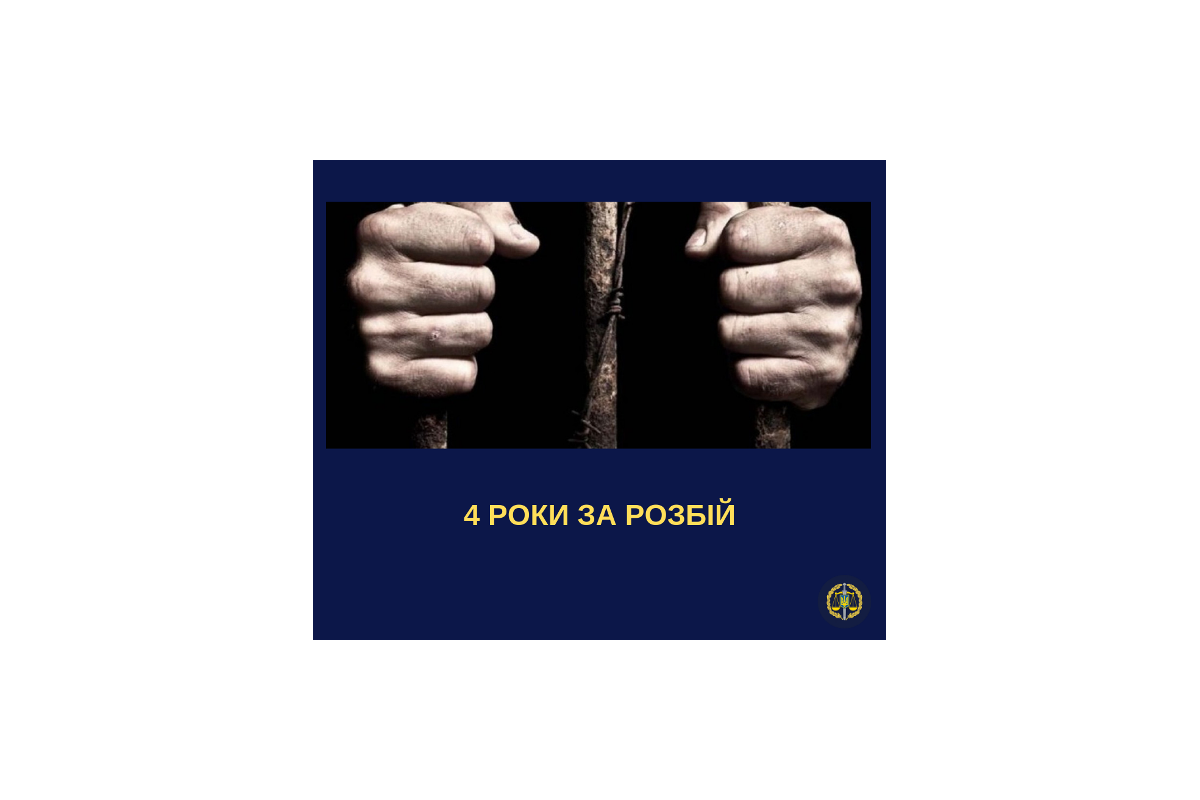 4 РОКИ ЗА РОЗБІЙ